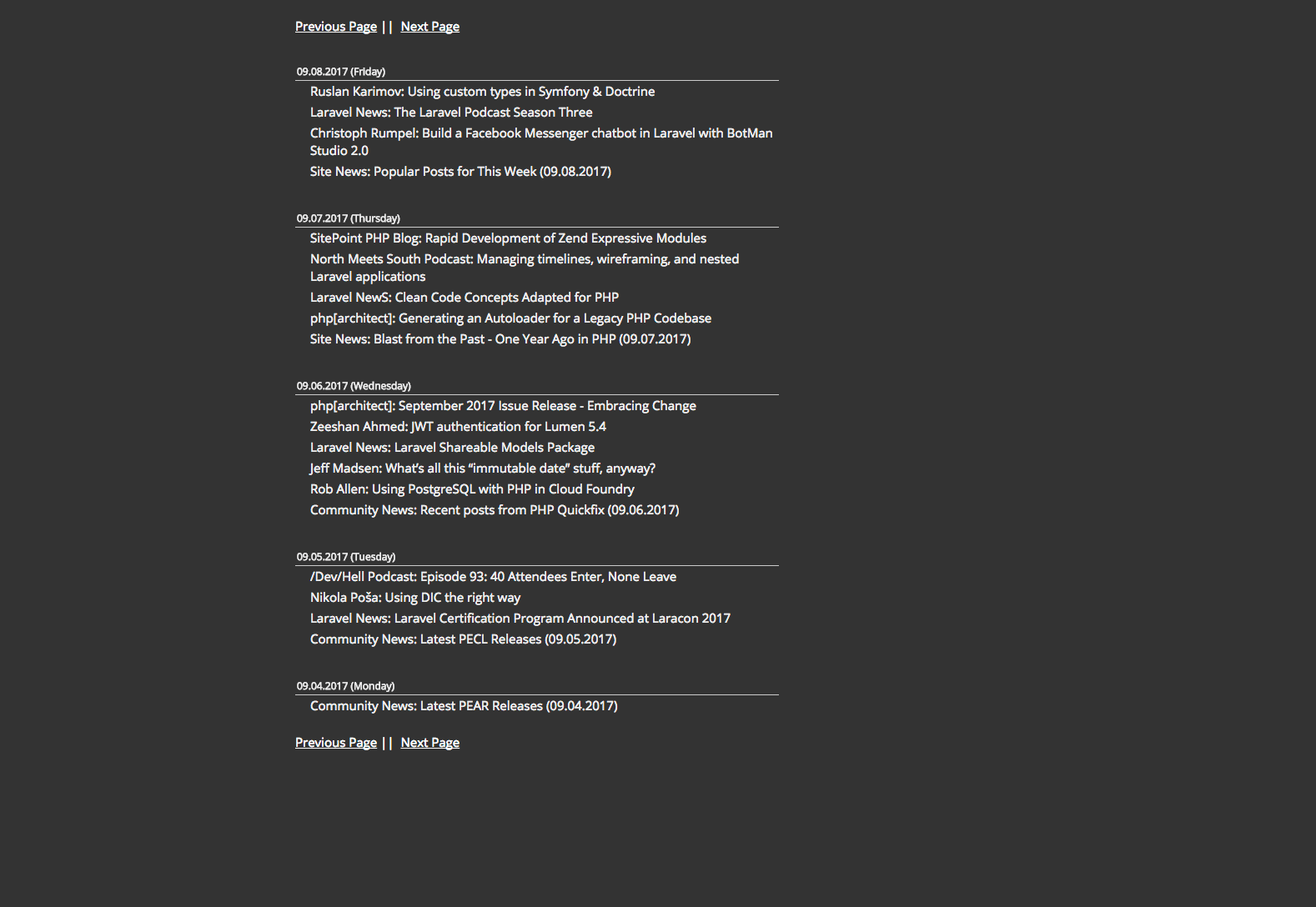 Previous Page || Next Page

09.08.2017 (Friday)
Ruslan Karimov: Using custom types in Symfony & Doctrine
Laravel News: The Laravel Podcast Season Three
Christoph Rumpel: Build a Facebook Messenger chatbot in Laravel with BotMan Studio 2.0
Site News: Popular Posts for This Week (09.08.2017)

09.07.2017 (Thursday)
SitePoint PHP Blog: Rapid Development of Zend Expressive Modules
North Meets South Podcast: Managing timelines, wireframing, and nested Laravel applications
Laravel NewS: Clean Code Concepts Adapted for PHP
php[architect]: Generating an Autoloader for a Legacy PHP Codebase
Site News: Blast from the Past - One Year Ago in PHP (09.07.2017)

09.06.2017 (Wednesday)
php[architect]: September 2017 Issue Release - Embracing Change
Zeeshan Ahmed: JWT authentication for Lumen 5.4
Laravel News: Laravel Shareable Models Package
Jeff Madsen: What's all this "immutable date" stuff, anyway?
Rob Allen: Using PostgreSQL with PHP in Cloud Foundry
Community News: Recent posts from PHP Quickfix (09.06.2017)

09.05.2017 (Tuesday)
/Dev/Hell Podcast: Episode 93: 40 Attendees Enter, None Leave
Nikola Poša: Using DIC the right way
Laravel News: Laravel Certification Program Announced at Laracon 2017
Community News: Latest PECL Releases (09.05.2017)

09.04.2017 (Monday)
Community News: Latest PEAR Releases (09.04.2017)

Previous Page || Next Page